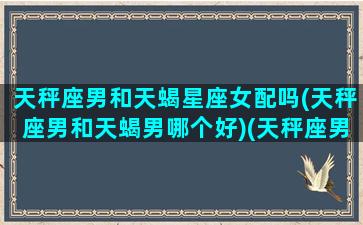 天秤座男和天蝎星座女配吗(天秤座男和天蝎男哪个好)(天秤座男